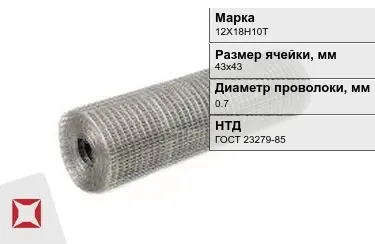 Марка
12Х18Н10Т

Размер ячейки, мм
43х43

Диаметр проволоки, мм
0.7

НТД
ГОСТ 23279-85